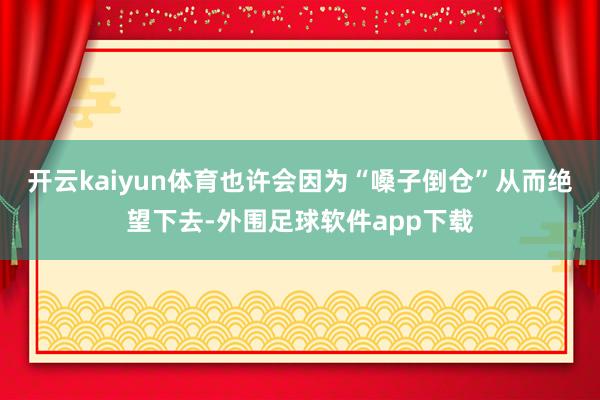 开云kaiyun体育也许会因为“嗓子倒仓”从而绝望下去-外围足球软件app下载